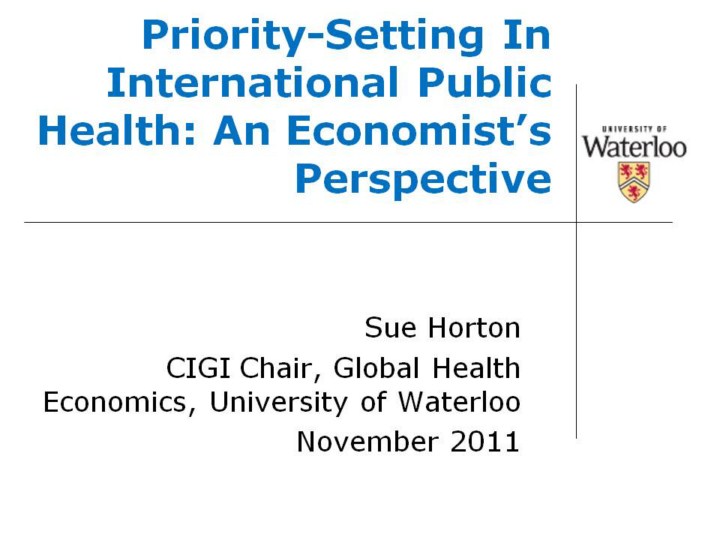 Priority-Setting In International Public Health: An Economist's Perspective

UNIVERSITY OF
Waterloo

Sue Horton
CIGI Chair, Global Health Economics, University of Waterloo
November 2011